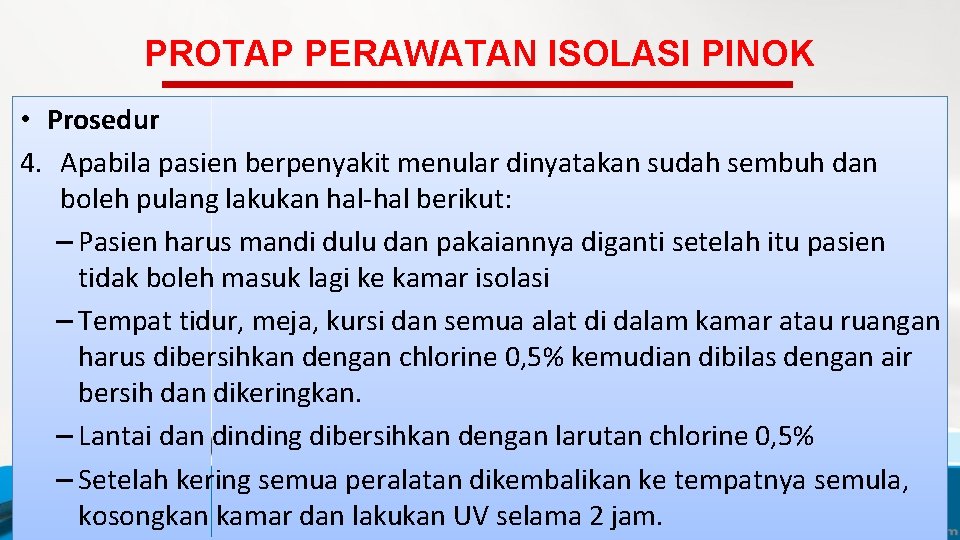 PROTAP PERAWATAN ISOLASI PINOK

• Prosedur

4. Apabila pasien berpenyakit menular dinyatakan sudah sembuh dan boleh pulang lakukan hal-hal berikut:

– Pasien harus mandi dulu dan pakaiannya diganti setelah itu pasien tidak boleh masuk lagi ke kamar isolasi

– Tempat tidur, meja, kursi dan semua alat di dalam kamar atau ruangan harus dibersihkan dengan chlorine 0,5% kemudian dibilas dengan air bersih dan dikeringkan.

– Lantai dan dinding dibersihkan dengan larutan chlorine 0,5%

– Setelah kering semua peralatan dikembalikan ke tempatnya semula, kosongkan kamar dan lakukan UV selama 2 jam.